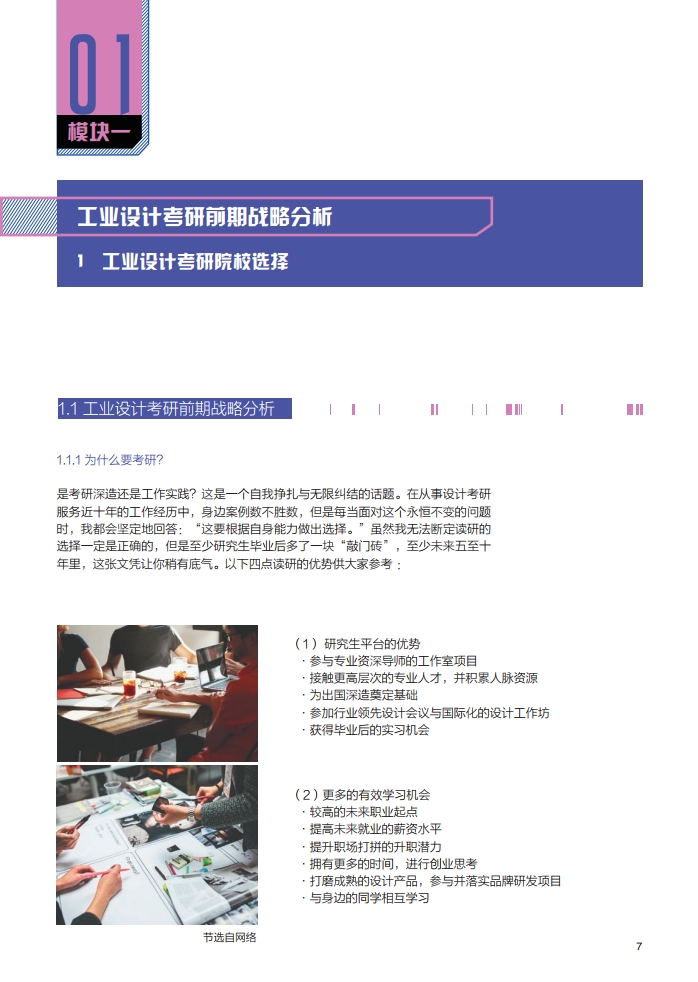 01
模块一

工业设计考研前期战略分析

1 工业设计考研院校选择

1.1 工业设计考研前期战略分析

1.1.1 为什么要考研？

是考研深造还是工作实践？这是一个自我挣扎与无限纠结的话题。在从事设计考研服务近十年的工作经历中，身边案例数不胜数，但是每当面对这个永恒不变的问题时，我都会坚定地回答：“这要根据自身能力做出选择。”虽然我无法断定读研的选择一定是正确的，但是至少研究生毕业后多了一块“敲门砖”，至少未来五至十年里，这张文凭让你稍有底气。以下四点读研的优势供大家参考：

（1）研究生平台的优势
· 参与专业资深导师的工作室项目
· 接触更高层次的专业人才，并积累人脉资源
· 为出国深造奠定基础
· 参加行业领先设计会议与国际化的设计工作坊
· 获得毕业后的实习机会

（2）更多的有效学习机会
· 较高的未来职业起点
· 提高未来就业的薪资水平
· 提升职场打拼的升职潜力
· 拥有更多的时间，进行创业思考
· 打磨成熟的设计产品，参与并落实品牌研发项目
· 与身边的同学相互学习

节选自网络

7